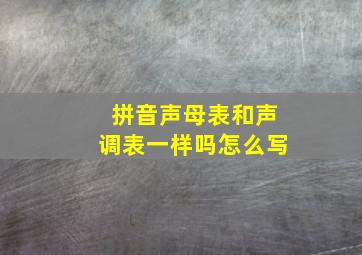 拼音声母表和声调表一样吗怎么写